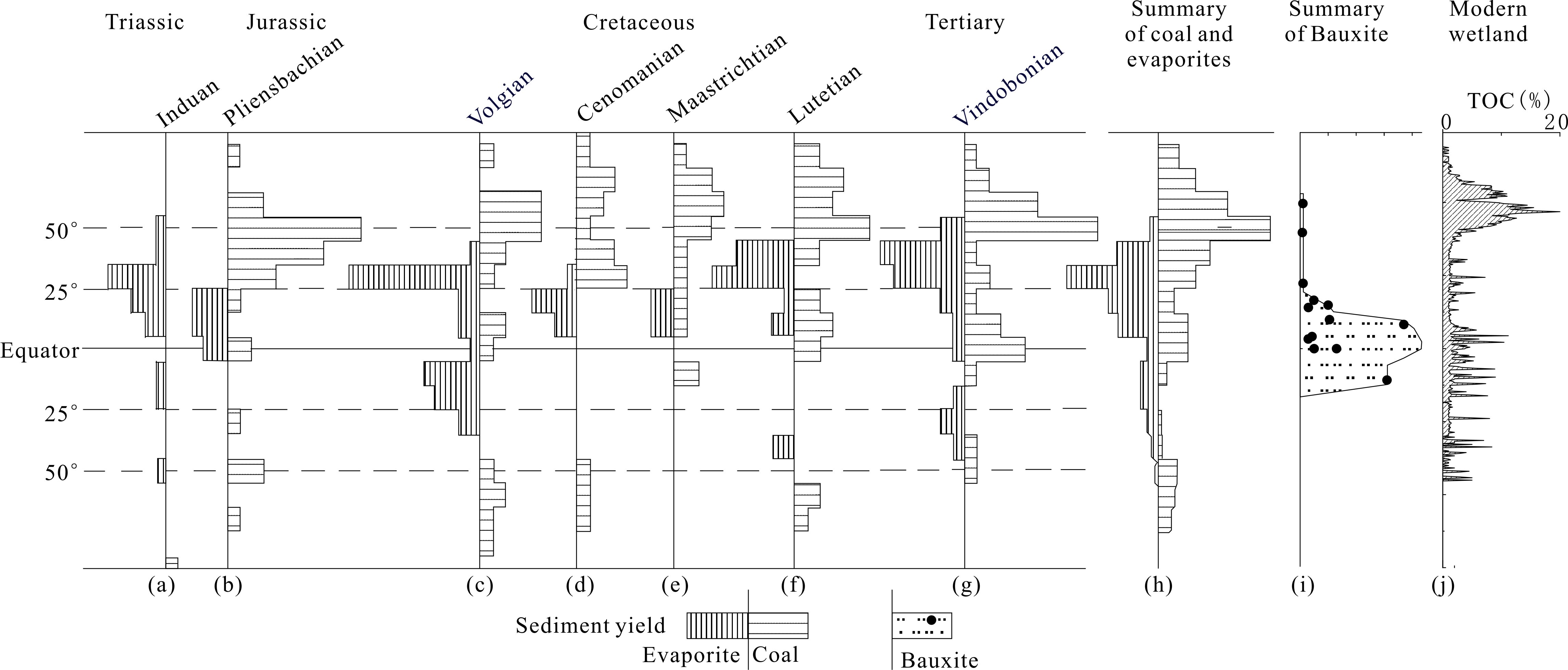 Triassic Jurassic Cretaceous Tertiary Summary of coal and evaporites Summary of Bauxite Modern wetland

Induan Pliensbachian Volgian Cenomanian Maastrichtian Lutetian Vindobonian

TOC (%)
0 20

50°
25°
Equator
25°
50°

(a) (b) (c) (d) (e) (f) (g) (h) (i) (j)

Sediment yield
Evaporite Coal
Bauxite